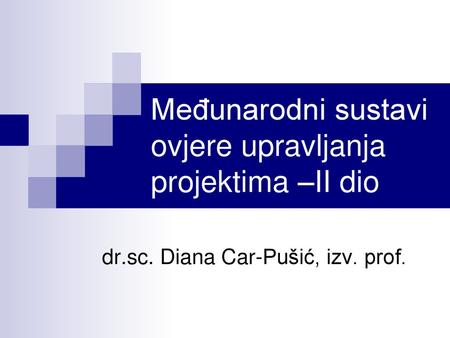 Međunarodni sustavi ovjere upravljanja projektima –II dio

dr.sc. Diana Car-Pušić, izv. prof.